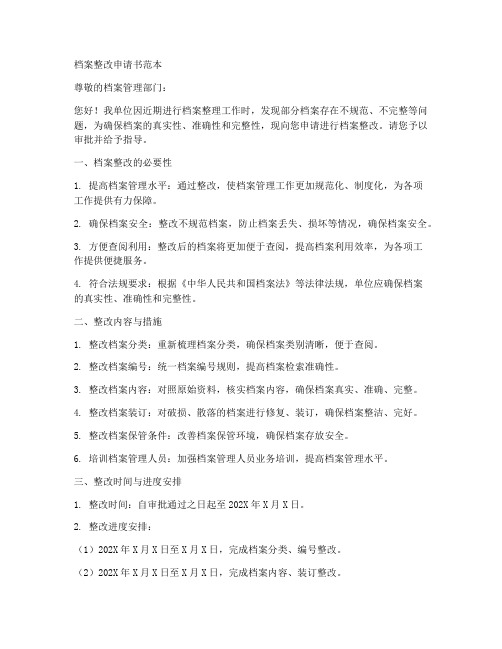 档案整改申请书范本

尊敬的档案管理部门：

您好！我单位因近期进行档案整理工作时，发现部分档案存在不规范、不完整等问题，为确保档案的真实性、准确性和完整性，现向您申请进行档案整改。请您予以审批并给予指导。

一、档案整改的必要性

1. 提高档案管理水平：通过整改，使档案管理工作更加规范化、制度化，为各项工作提供有力保障。

2. 确保档案安全：整改不规范档案，防止档案丢失、损坏等情况，确保档案安全。

3. 方便查阅利用：整改后的档案将更加便于查阅，提高档案利用效率，为各项工作提供便捷服务。

4. 符合法规要求：根据《中华人民共和国档案法》等法律法规，单位应确保档案的真实性、准确性和完整性。

二、整改内容与措施

1. 整改档案分类：重新梳理档案分类，确保档案类别清晰，便于查阅。

2. 整改档案编号：统一档案编号规则，提高档案检索准确性。

3. 整改档案内容：对照原始资料，核实档案内容，确保档案真实、准确、完整。

4. 整改档案装订：对破损、散落的档案进行修复、装订，确保档案整洁、完好。

5. 整改档案保管条件：改善档案保管环境，确保档案存放安全。

6. 培训档案管理人员：加强档案管理人员业务培训，提高档案管理水平。

三、整改时间与进度安排

1. 整改时间：自审批通过之日起至202X年X月X日。

2. 整改进度安排：

（1）202X年X月X日至X月X日，完成档案分类、编号整改。

（2）202X年X月X日至X月X日，完成档案内容、装订整改。